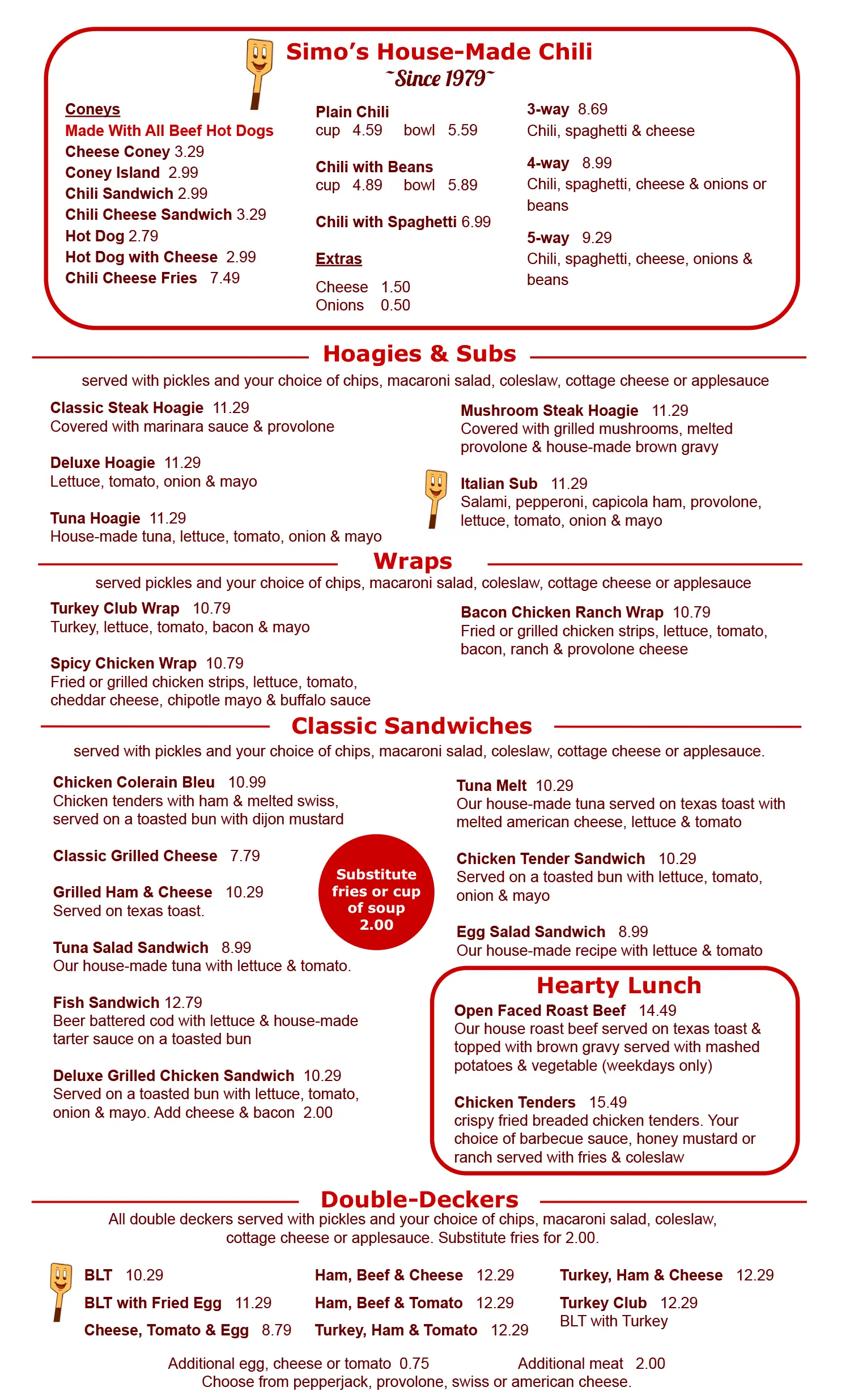 Simo's House-Made Chili
~Since 1979~

Coneys
Made With All Beef Hot Dogs
Cheese Coney 3.29
Coney Island 2.99
Chili Sandwich 2.99
Chili Cheese Sandwich 3.29
Hot Dog 2.79
Hot Dog with Cheese 2.99
Chili Cheese Fries 7.49

Plain Chili
cup 4.59 bowl 5.59

Chili with Beans
cup 4.89 bowl 5.89

Chili with Spaghetti 6.99

Extras
Cheese 1.50
Onions 0.50

3-way 8.69
Chili, spaghetti & cheese

4-way 8.99
Chili, spaghetti, cheese & onions or beans

5-way 9.29
Chili, spaghetti, cheese, onions & beans

Hoagies & Subs
served with pickles and your choice of chips, macaroni salad, coleslaw, cottage cheese or applesauce

Classic Steak Hoagie 11.29
Covered with marinara sauce & provolone

Deluxe Hoagie 11.29
Lettuce, tomato, onion & mayo

Tuna Hoagie 11.29
House-made tuna, lettuce, tomato, onion & mayo

Mushroom Steak Hoagie 11.29
Covered with grilled mushrooms, melted provolone & house-made brown gravy

Italian Sub 11.29
Salami, pepperoni, capicola ham, provolone, lettuce, tomato, onion & mayo

Wraps
served pickles and your choice of chips, macaroni salad, coleslaw, cottage cheese or applesauce

Turkey Club Wrap 10.79
Turkey, lettuce, tomato, bacon & mayo

Spicy Chicken Wrap 10.79
Fried or grilled chicken strips, lettuce, tomato, cheddar cheese, chipotle mayo & buffalo sauce

Bacon Chicken Ranch Wrap 10.79
Fried or grilled chicken strips, lettuce, tomato, bacon, ranch & provolone cheese

Classic Sandwiches
served with pickles and your choice of chips, macaroni salad, coleslaw, cottage cheese or applesauce.

Chicken Colerain Bleu 10.99
Chicken tenders with ham & melted swiss, served on a toasted bun with dijon mustard

Classic Grilled Cheese 7.79

Grilled Ham & Cheese 10.29
Served on texas toast.

Tuna Salad Sandwich 8.99
Our house-made tuna with lettuce & tomato.

Fish Sandwich 12.79
Beer battered cod with lettuce & house-made tarter sauce on a toasted bun

Deluxe Grilled Chicken Sandwich 10.29
Served on a toasted bun with lettuce, tomato, onion & mayo. Add cheese & bacon 2.00

Substitute fries or cup of soup 2.00

Tuna Melt 10.29
Our house-made tuna served on texas toast with melted american cheese, lettuce & tomato

Chicken Tender Sandwich 10.29
Served on a toasted bun with lettuce, tomato, onion & mayo

Egg Salad Sandwich 8.99
Our house-made recipe with lettuce & tomato

Hearty Lunch
Open Faced Roast Beef 14.49
Our house roast beef served on texas toast & topped with brown gravy served with mashed potatoes & vegetable (weekdays only)

Chicken Tenders 15.49
crispy fried breaded chicken tenders. Your choice of barbecue sauce, honey mustard or ranch served with fries & coleslaw

Double-Deckers
All double deckers served with pickles and your choice of chips, macaroni salad, coleslaw, cottage cheese or applesauce. Substitute fries for 2.00.

BLT 10.29
BLT with Fried Egg 11.29
Cheese, Tomato & Egg 8.79

Ham, Beef & Cheese 12.29
Ham, Beef & Tomato 12.29
Turkey, Ham & Tomato 12.29

Turkey, Ham & Cheese 12.29
Turkey Club 12.29
BLT with Turkey

Additional egg, cheese or tomato 0.75 Additional meat 2.00
Choose from pepperjack, provolone, swiss or american cheese.